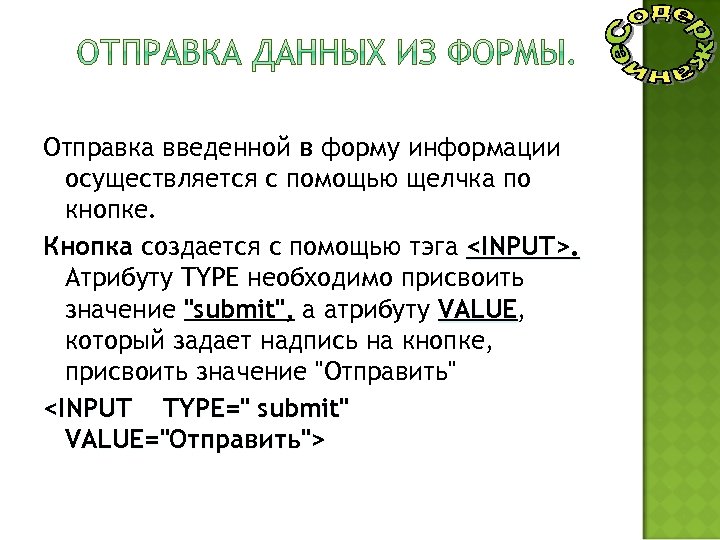 ОТПРАВКА ДАННЫХ ИЗ ФОРМЫ.

Содержание

Отправка введенной в форму информации осуществляется с помощью щелчка по кнопке.

Кнопка создается с помощью тэга <INPUT>. Атрибуту TYPE необходимо присвоить значение "submit", а атрибуту VALUE, который задает надпись на кнопке, присвоить значение "Отправить"

<INPUT TYPE=" submit" VALUE="Отправить">